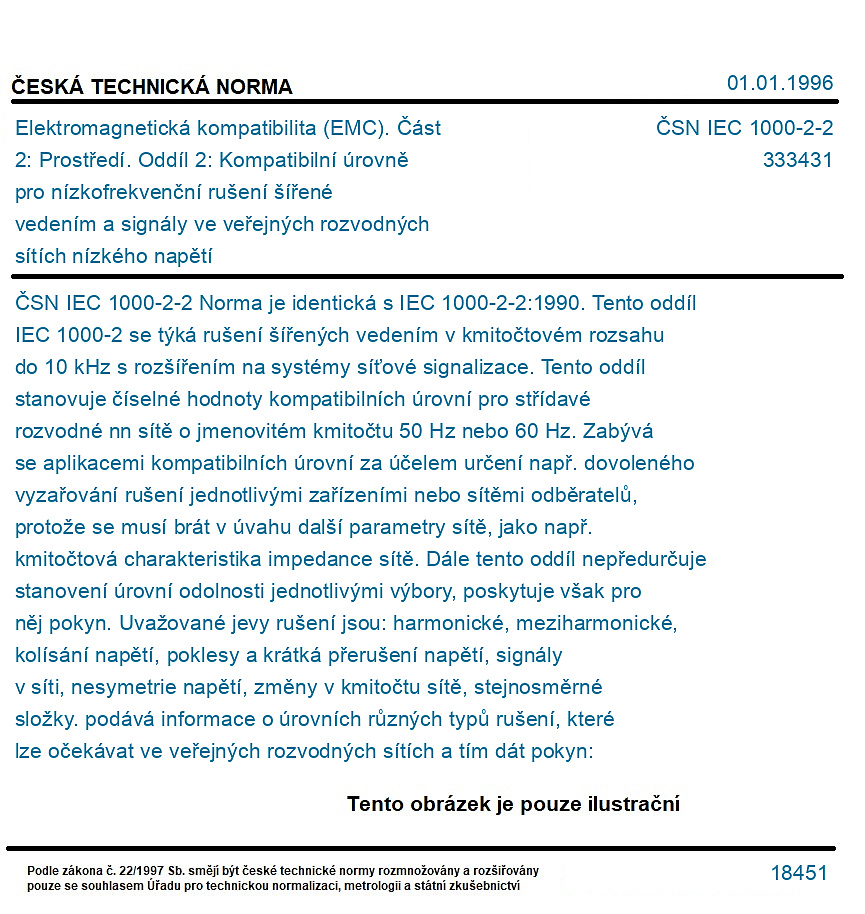 ČESKÁ TECHNICKÁ NORMA

01.01.1996

Elektromagnetická kompatibilita (EMC). Část 2: Prostředí. Oddíl 2: Kompatibilní úrovně pro nízkofrekvenční rušení šířené vedením a signály ve veřejných rozvodných sítích nízkého napětí

ČSN IEC 1000-2-2
333431

ČSN IEC 1000-2-2 Norma je identická s IEC 1000-2-2:1990. Tento oddíl IEC 1000-2 se týká rušení šířených vedením v kmitočtovém rozsahu do 10 kHz s rozšířením na systémy síťové signalizace. Tento oddíl stanovuje číselné hodnoty kompatibilních úrovní pro střídavé rozvodné nn sítě o jmenovitém kmitočtu 50 Hz nebo 60 Hz. Zabývá se aplikacemi kompatibilních úrovní za účelem určení např. dovoleného vyzařování rušení jednotlivými zařízeními nebo sítěmi odběratelů, protože se musí brát v úvahu další parametry sítě, jako např. kmitočtová charakteristika impedance sítě. Dále tento oddíl nepředurčuje stanovení úrovní odolnosti jednotlivými výbory, poskytuje však pro něj pokyn. Uvažované jevy rušení jsou: harmonické, meziharmonické, kolísání napětí, poklesy a krátká přerušení napětí, signály v síti, nesymetrie napětí, změny v kmitočtu sítě, stejnosměrné složky. podává informace o úrovních různých typů rušení, které lze očekávat ve veřejných rozvodných sítích a tím dát pokyn:

Tento obrázek je pouze ilustrační

Podle zákona č. 22/1997 Sb. smějí být české technické normy rozmnožovány a rozšiřovány pouze se souhlasem Úřadu pro technickou normalizaci, metrologii a státní zkušebnictví

18451